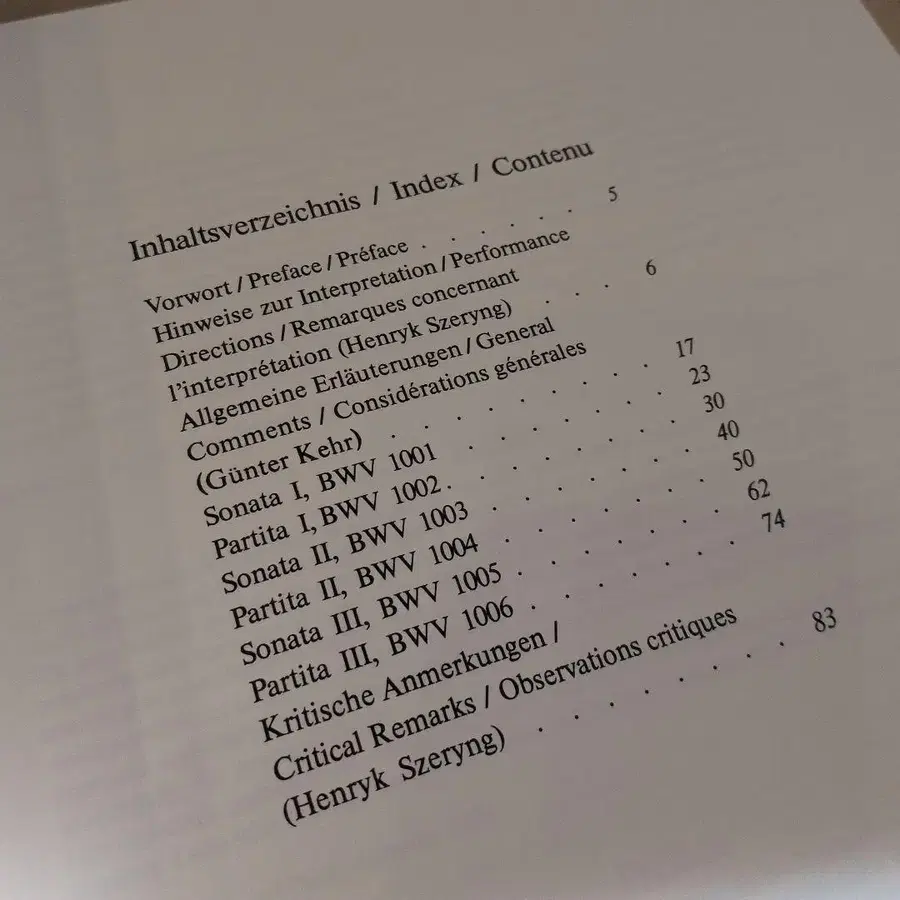 Inhaltsverzeichnis / Index / Contenu

Vorwort / Preface / Préface 5
Hinweise zur Interpretation / Performance
Directions / Remarques concernant
l'interprétation (Henryk Szeryng) 6
Allgemeine Erläuterungen / General
Comments / Considérations générales
(Günter Kehr) 17
Sonata I, BWV 1001 23
Partita I, BWV 1002 30
Sonata II, BWV 1003 40
Partita II, BWV 1004 50
Sonata III, BWV 1005 62
Partita III, BWV 1006 74
Kritische Anmerkungen /
Critical Remarks / Observations critiques
(Henryk Szeryng) 83